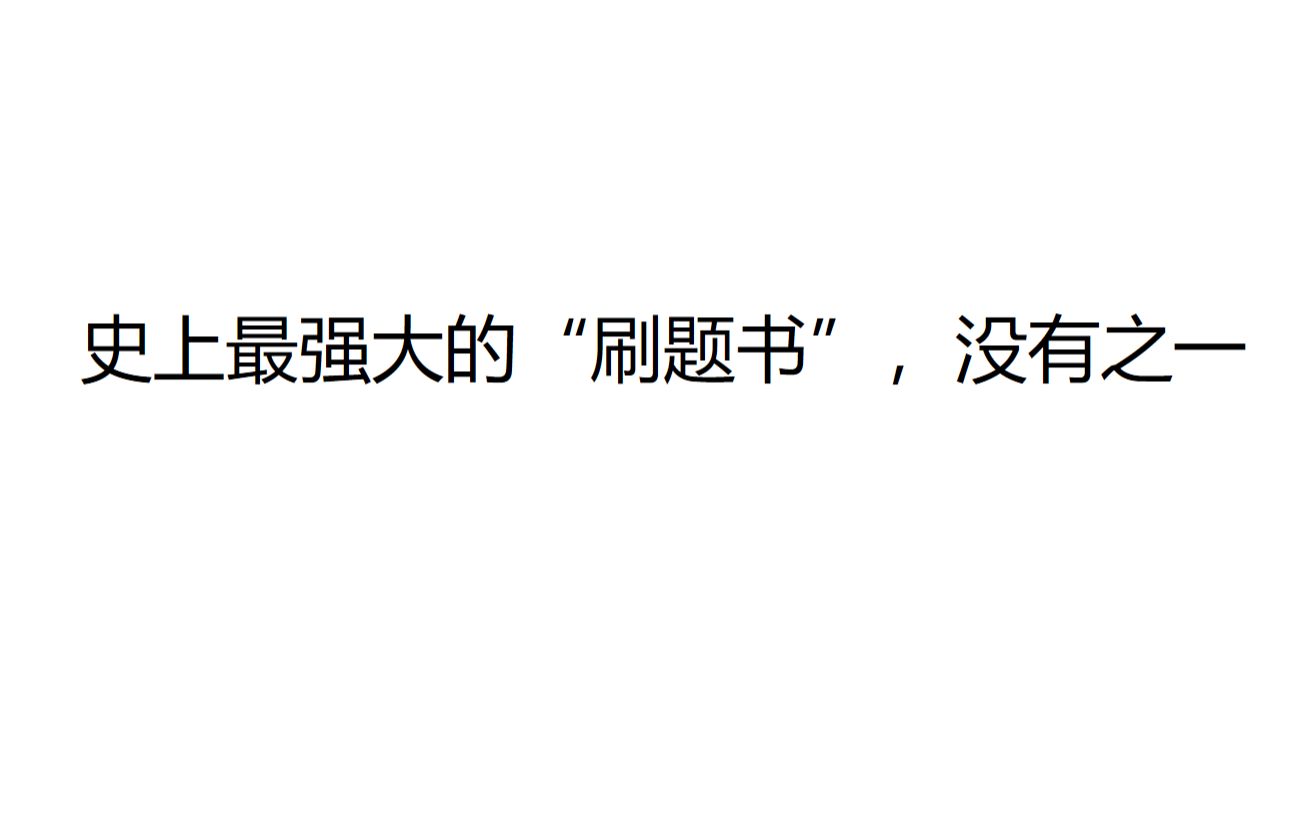 史上最强大的“刷题书”，没有之一